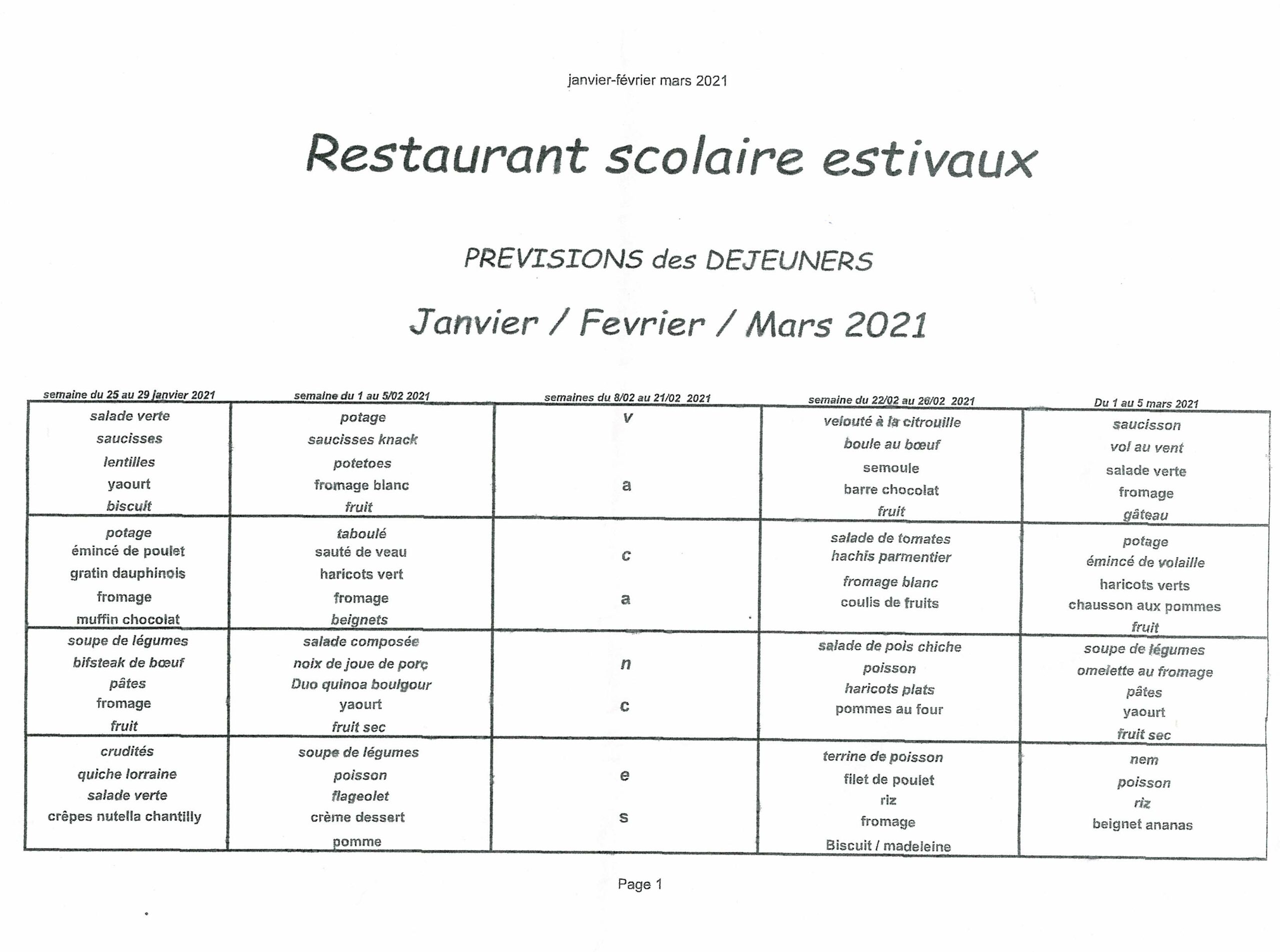 janvier-février mars 2021

Restaurant scolaire estivaux

PREVISIONS des DEJEUNERS

Janvier / Fevrier / Mars 2021

| semaine du 25 au 29 janvier 2021 | semaine du 1 au 5/02 2021 | semaines du 8/02 au 21/02 2021 | semaine du 22/02 au 26/02 2021 | Du 1 au 5 mars 2021 |
|---|---|---|---|---|
| salade verte saucisses lentilles yaourt biscuit | potage saucisses knack potetoes fromage blanc fruit | v a | velouté à la citrouille boule au bœuf semoule barre chocolat fruit | saucisson vol au vent salade verte fromage gâteau |
| potage émincé de poulet gratin dauphinois fromage muffin chocolat | taboulé sauté de veau haricots vert fromage beignets | c a | salade de tomates hachis parmentier fromage blanc coulis de fruits | potage émincé de volaille haricots verts chausson aux pommes fruit |
| soupe de légumes bifsteak de bœuf pâtes fromage fruit | salade composée noix de joue de porc Duo quinoa boulgour yaourt fruit sec | n c | salade de pois chiche poisson haricots plats pommes au four | soupe de légumes omelette au fromage pâtes yaourt fruit sec |
| crudités quiche lorraine salade verte crêpes nutella chantilly | soupe de légumes poisson flageolet crème dessert pomme | e s | terrine de poisson filet de poulet riz fromage Biscuit / madeleine | nem poisson riz beignet ananas |

Page 1